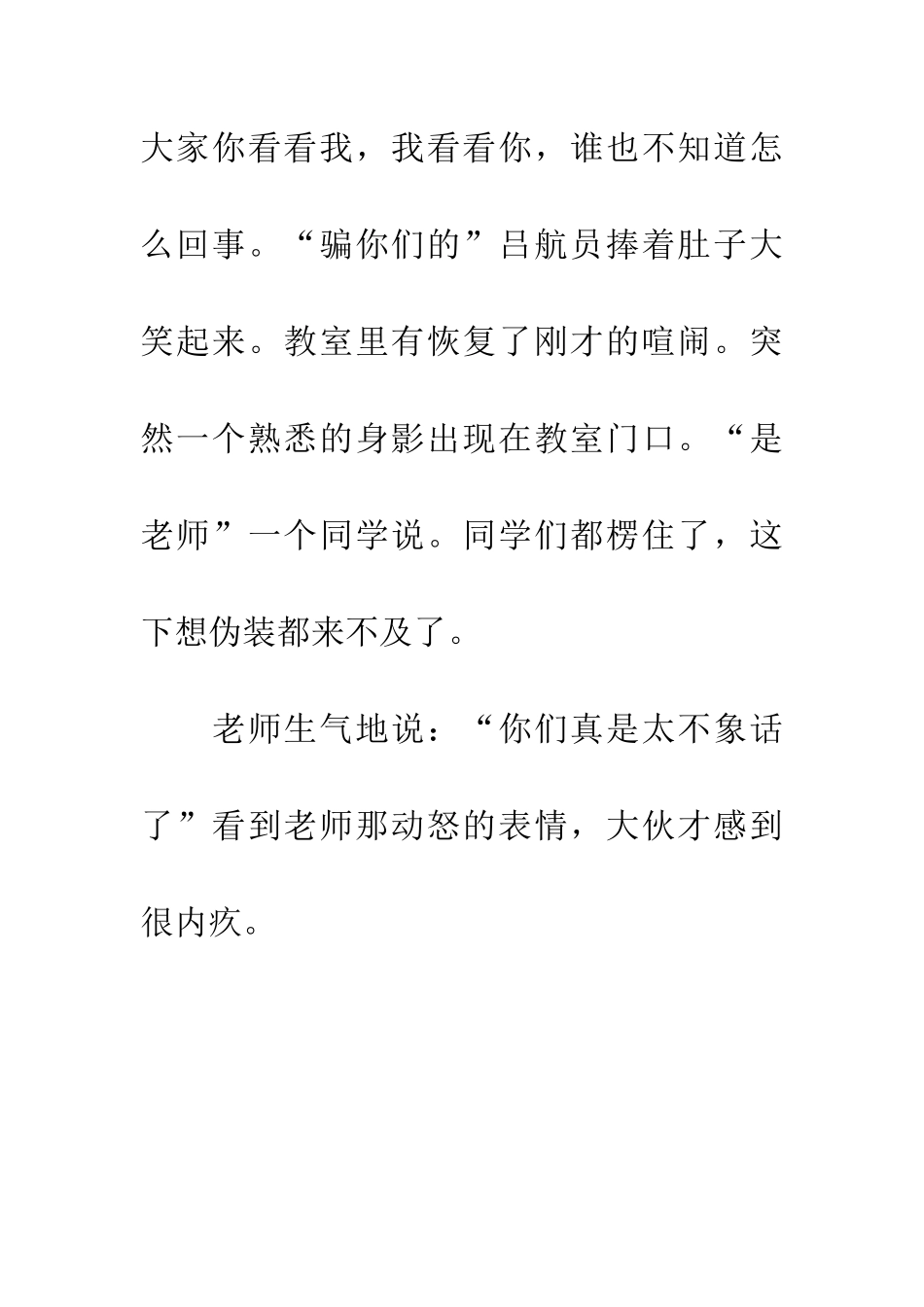 大家你看看我，我看看你，谁也不知道怎么回事。“骗你们的”吕航员捧着肚子大笑起来。教室里有恢复了刚才的喧闹。突然一个熟悉的身影出现在教室门口。“是老师”一个同学说。同学们都楞住了，这下想伪装都来不及了。

老师生气地说：“你们真是太不象话了”看到老师那动怒的表情，大伙才感到很内疚。